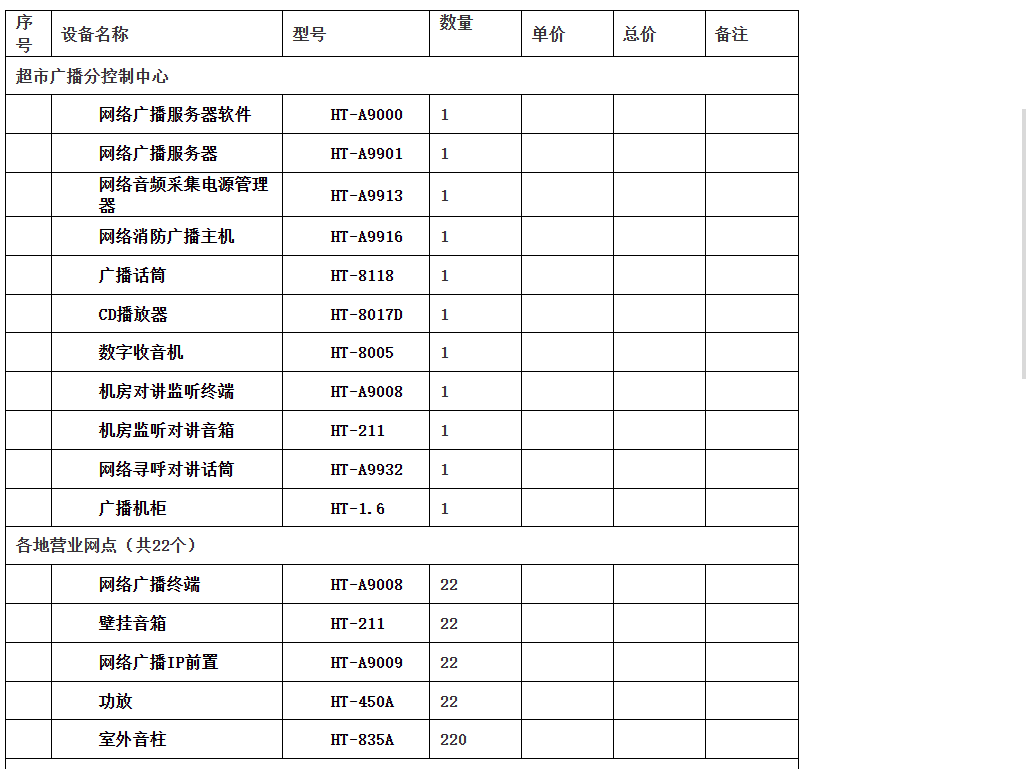 | 序号 | 设备名称 | 型号 | 数量 | 单价 | 总价 | 备注 |
|---|---|---|---|---|---|---|
| 超市广播分控制中心 | | | | | | |
| | 网络广播服务器软件 | HT-A9000 | 1 | | | |
| | 网络广播服务器 | HT-A9901 | 1 | | | |
| | 网络音频采集电源管理器 | HT-A9913 | 1 | | | |
| | 网络消防广播主机 | HT-A9916 | 1 | | | |
| | 广播话筒 | HT-8118 | 1 | | | |
| | CD播放器 | HT-8017D | 1 | | | |
| | 数字收音机 | HT-8005 | 1 | | | |
| | 机房对讲监听终端 | HT-A9008 | 1 | | | |
| | 机房监听对讲音箱 | HT-211 | 1 | | | |
| | 网络寻呼对讲话筒 | HT-A9932 | 1 | | | |
| | 广播机柜 | HT-1.6 | 1 | | | |
| 各地营业网点（共22个） | | | | | | |
| | 网络广播终端 | HT-A9008 | 22 | | | |
| | 壁挂音箱 | HT-211 | 22 | | | |
| | 网络广播IP前置 | HT-A9009 | 22 | | | |
| | 功放 | HT-450A | 22 | | | |
| | 室外音柱 | HT-835A | 220 | | | |